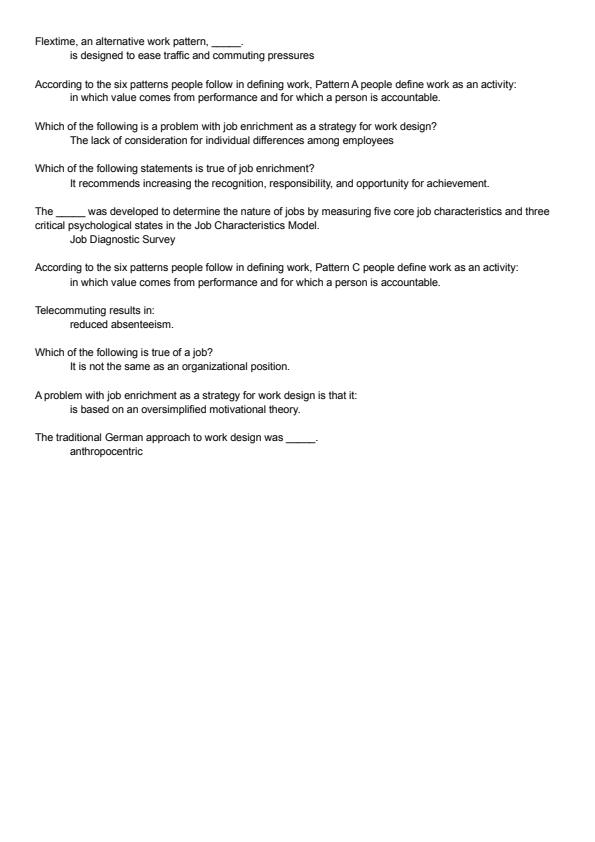 Flextime, an alternative work pattern, _____.
is designed to ease traffic and commuting pressures

According to the six patterns people follow in defining work, Pattern A people define work as an activity:
in which value comes from performance and for which a person is accountable.

Which of the following is a problem with job enrichment as a strategy for work design?
The lack of consideration for individual differences among employees

Which of the following statements is true of job enrichment?
It recommends increasing the recognition, responsibility, and opportunity for achievement.

The _____ was developed to determine the nature of jobs by measuring five core job characteristics and three critical psychological states in the Job Characteristics Model.
Job Diagnostic Survey

According to the six patterns people follow in defining work, Pattern C people define work as an activity:
in which value comes from performance and for which a person is accountable.

Telecommuting results in:
reduced absenteeism.

Which of the following is true of a job?
It is not the same as an organizational position.

A problem with job enrichment as a strategy for work design is that it:
is based on an oversimplified motivational theory.

The traditional German approach to work design was _____.
anthropocentric